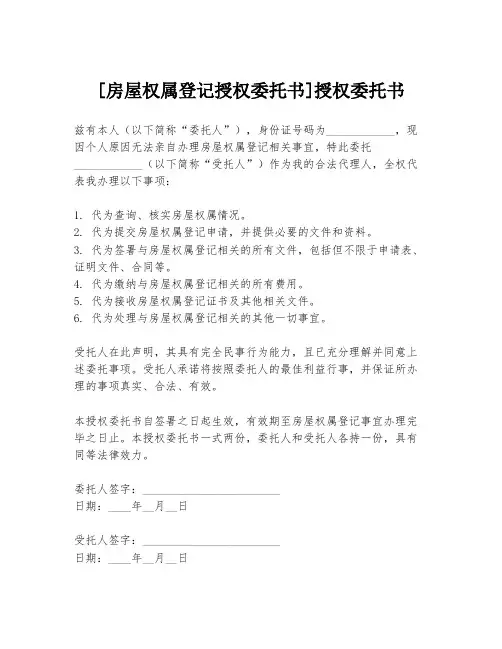 [房屋权属登记授权委托书]授权委托书

兹有本人（以下简称“委托人”），身份证号码为____________，现因个人原因无法亲自办理房屋权属登记相关事宜，特此委托____________（以下简称“受托人”）作为我的合法代理人，全权代表我办理以下事项：

1. 代为查询、核实房屋权属情况。
2. 代为提交房屋权属登记申请，并提供必要的文件和资料。
3. 代为签署与房屋权属登记相关的所有文件，包括但不限于申请表、证明文件、合同等。
4. 代为缴纳与房屋权属登记相关的所有费用。
5. 代为接收房屋权属登记证书及其他相关文件。
6. 代为处理与房屋权属登记相关的其他一切事宜。

受托人在此声明，其具有完全民事行为能力，且已充分理解并同意上述委托事项。受托人承诺将按照委托人的最佳利益行事，并保证所办理的事项真实、合法、有效。

本授权委托书自签署之日起生效，有效期至房屋权属登记事宜办理完毕之日止。本授权委托书一式两份，委托人和受托人各持一份，具有同等法律效力。

委托人签字：________________________
日期：____年__月__日

受托人签字：________________________
日期：____年__月__日